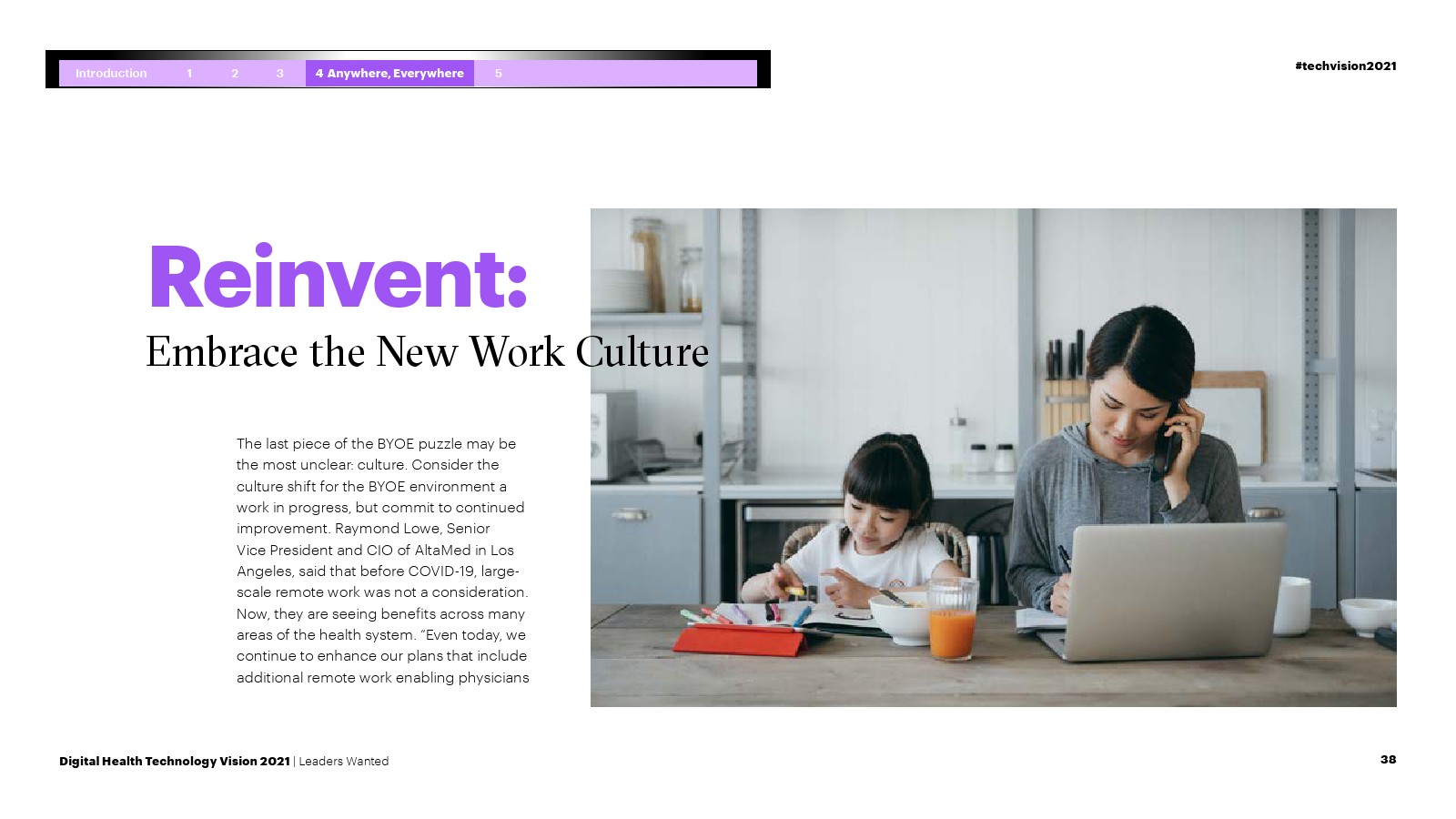 Introduction 1 2 3 4 Anywhere, Everywhere 5

#techvision2021

Reinvent:

Embrace the New Work Culture

The last piece of the BYOE puzzle may be the most unclear: culture. Consider the culture shift for the BYOE environment a work in progress, but commit to continued improvement. Raymond Lowe, Senior Vice President and CIO of AltaMed in Los Angeles, said that before COVID-19, large-scale remote work was not a consideration. Now, they are seeing benefits across many areas of the health system. "Even today, we continue to enhance our plans that include additional remote work enabling physicians

Digital Health Technology Vision 2021 | Leaders Wanted

38